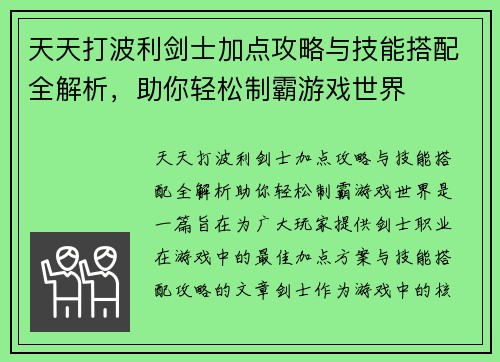 天天打波利剑士加点攻略与技能搭配全解析，助你轻松制霸游戏世界

天天打波利剑士加点攻略与技能搭配全解析助你轻松制霸游戏世界是一篇旨在为广大玩家提供剑士职业在游戏中的最佳加点方案与技能搭配攻略的文章剑士作为游戏中的核